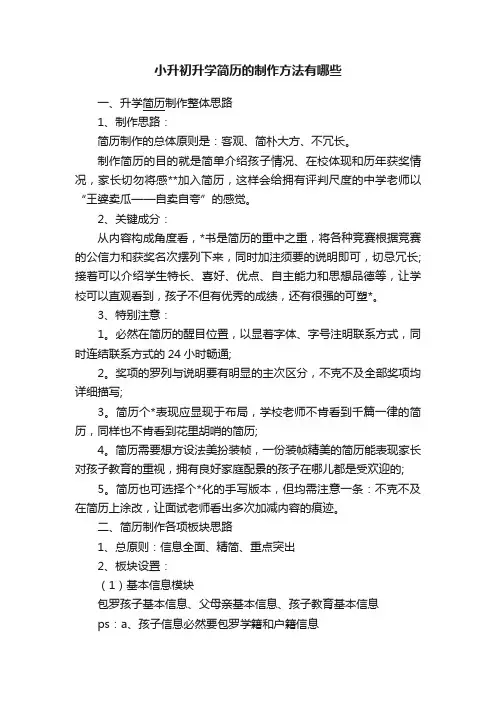 小升初升学简历的制作方法有哪些

一、升学简历制作整体思路

1、制作思路：

简历制作的总体原则是：客观、简朴大方、不冗长。

制作简历的目的就是简单介绍孩子情况、在校体现和历年获奖情况，家长切勿将感**加入简历，这样会给拥有评判尺度的中学老师以“王婆卖瓜——自卖自夸”的感觉。

2、关键成分：

从内容构成角度看，*书是简历的重中之重，将各种竞赛根据竞赛的公信力和获奖名次摆列下来，同时加注须要的说明即可，切忌冗长;接着可以介绍学生特长、喜好、优点、自主能力和思想品德等，让学校可以直观看到，孩子不但有优秀的成绩，还有很强的可塑*。

3、特别注意：

1。必然在简历的醒目位置，以显着字体、字号注明联系方式，同时连结联系方式的 24 小时畅通;

2。奖项的罗列与说明要有明显的主次区分，不克不及全部奖项均详细描写;

3。简历个*表现应显现于布局，学校老师不肯看到千篇一律的简历，同样也不肯看到花里胡哨的简历;

4。简历需要想方设法美扮装帧，一份装帧精美的简历能表现家长对孩子教育的重视，拥有良好家庭配景的孩子在哪儿都是受欢迎的;

5。简历也可选择个*化的手写版本，但均需注意一条：不克不及在简历上涂改，让面试老师看出多次加减内容的痕迹。

二、简历制作各项板块思路

1、总原则：信息全面、精简、重点突出

2、板块设置：

（1）基本信息模块

包罗孩子基本信息、父母亲基本信息、孩子教育基本信息

ps：a、孩子信息必然要包罗学籍和户籍信息